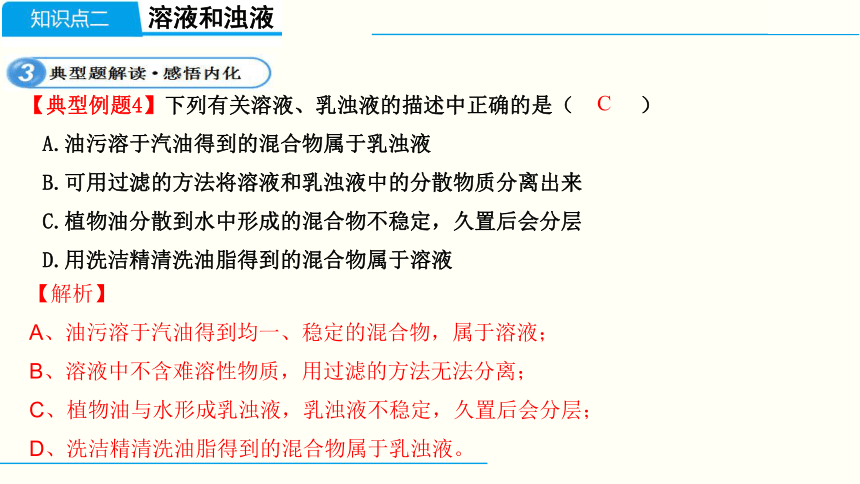 知识点二 溶液和浊液

3 典型题解读·感悟内化

【典型例题4】下列有关溶液、乳浊液的描述中正确的是（ C ）

A.油污溶于汽油得到的混合物属于乳浊液

B.可用过滤的方法将溶液和乳浊液中的分散物质分离出来

C.植物油分散到水中形成的混合物不稳定，久置后会分层

D.用洗洁精清洗油脂得到的混合物属于溶液

【解析】

A、油污溶于汽油得到均一、稳定的混合物，属于溶液；

B、溶液中不含难溶性物质，用过滤的方法无法分离；

C、植物油与水形成乳浊液，乳浊液不稳定，久置后会分层；

D、洗洁精清洗油脂得到的混合物属于乳浊液。